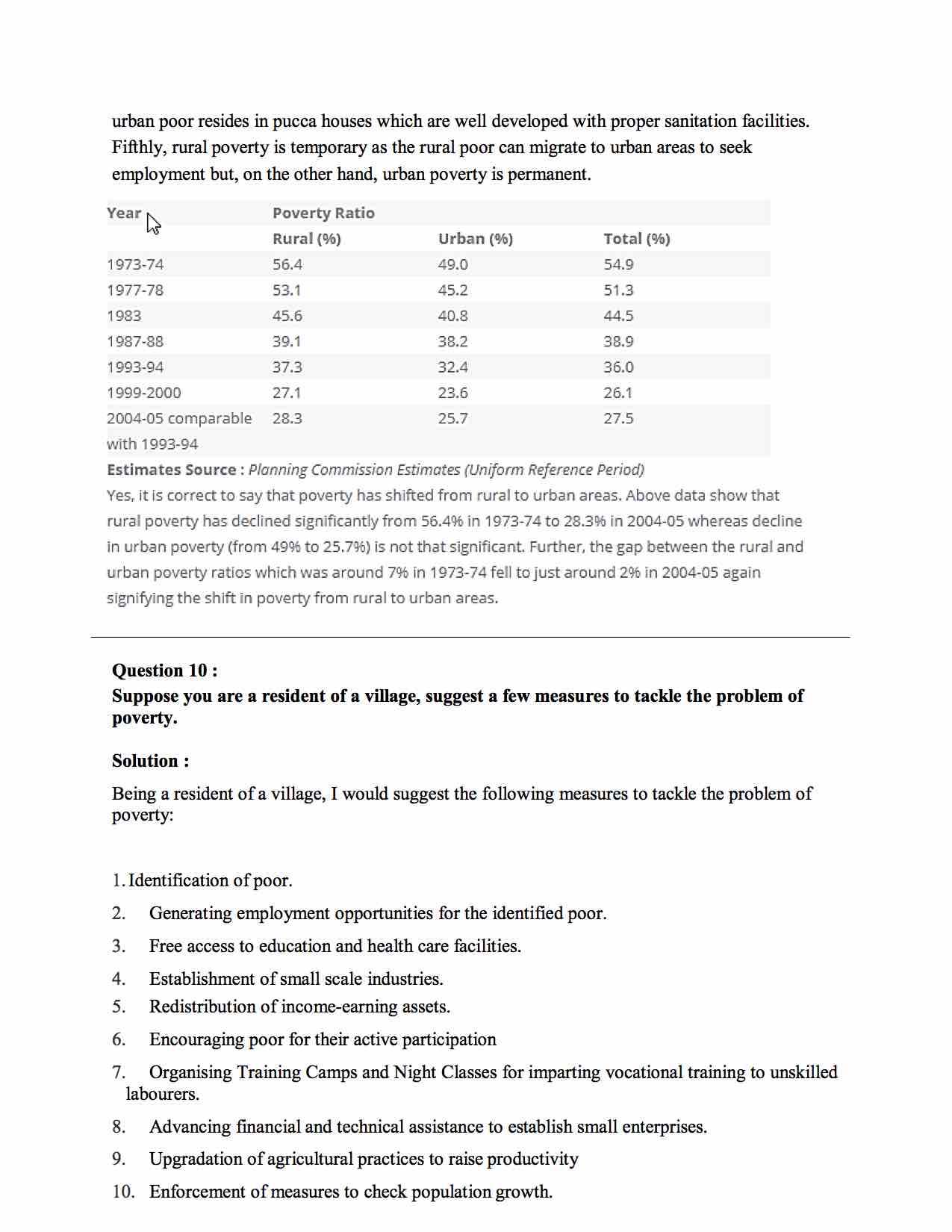 urban poor resides in pucca houses which are well developed with proper sanitation facilities. Fifthly, rural poverty is temporary as the rural poor can migrate to urban areas to seek employment but, on the other hand, urban poverty is permanent.

| Year | Poverty Ratio | | |
|---|---|---|---|
| | Rural (%) | Urban (%) | Total (%) |
| 1973-74 | 56.4 | 49.0 | 54.9 |
| 1977-78 | 53.1 | 45.2 | 51.3 |
| 1983 | 45.6 | 40.8 | 44.5 |
| 1987-88 | 39.1 | 38.2 | 38.9 |
| 1993-94 | 37.3 | 32.4 | 36.0 |
| 1999-2000 | 27.1 | 23.6 | 26.1 |
| 2004-05 comparable with 1993-94 | 28.3 | 25.7 | 27.5 |

Estimates Source : Planning Commission Estimates (Uniform Reference Period)

Yes, it is correct to say that poverty has shifted from rural to urban areas. Above data show that rural poverty has declined significantly from 56.4% in 1973-74 to 28.3% in 2004-05 whereas decline in urban poverty (from 49% to 25.7%) is not that significant. Further, the gap between the rural and urban poverty ratios which was around 7% in 1973-74 fell to just around 2% in 2004-05 again signifying the shift in poverty from rural to urban areas.

Question 10 :
Suppose you are a resident of a village, suggest a few measures to tackle the problem of poverty.

Solution :

Being a resident of a village, I would suggest the following measures to tackle the problem of poverty:

1. Identification of poor.
2. Generating employment opportunities for the identified poor.
3. Free access to education and health care facilities.
4. Establishment of small scale industries.
5. Redistribution of income-earning assets.
6. Encouraging poor for their active participation
7. Organising Training Camps and Night Classes for imparting vocational training to unskilled labourers.
8. Advancing financial and technical assistance to establish small enterprises.
9. Upgradation of agricultural practices to raise productivity
10. Enforcement of measures to check population growth.